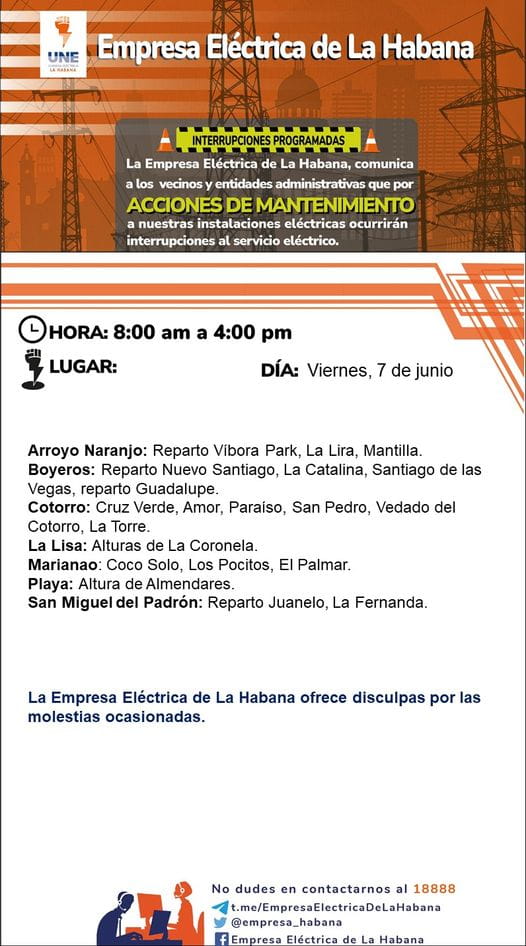 UNE
EMPRESA ELÉCTRICA LA HABANA

Empresa Eléctrica de La Habana

INTERRUPCIONES PROGRAMADAS

La Empresa Eléctrica de La Habana, comunica a los vecinos y entidades administrativas que por

ACCIONES DE MANTENIMIENTO

a nuestras instalaciones eléctricas ocurrirán interrupciones al servicio eléctrico.

HORA: 8:00 am a 4:00 pm

LUGAR:

DÍA: Viernes, 7 de junio

Arroyo Naranjo: Reparto Víbora Park, La Lira, Mantilla.
Boyeros: Reparto Nuevo Santiago, La Catalina, Santiago de las Vegas, reparto Guadalupe.
Cotorro: Cruz Verde, Amor, Paraíso, San Pedro, Vedado del Cotorro, La Torre.
La Lisa: Alturas de La Coronela.
Marianao: Coco Solo, Los Pocitos, El Palmar.
Playa: Altura de Almendares.
San Miguel del Padrón: Reparto Juanelo, La Fernanda.

La Empresa Eléctrica de La Habana ofrece disculpas por las molestias ocasionadas.

No dudes en contactarnos al 18888
t.me/EmpresaElectricaDeLaHabana
@empresa_habana
Empresa Eléctrica de La Habana